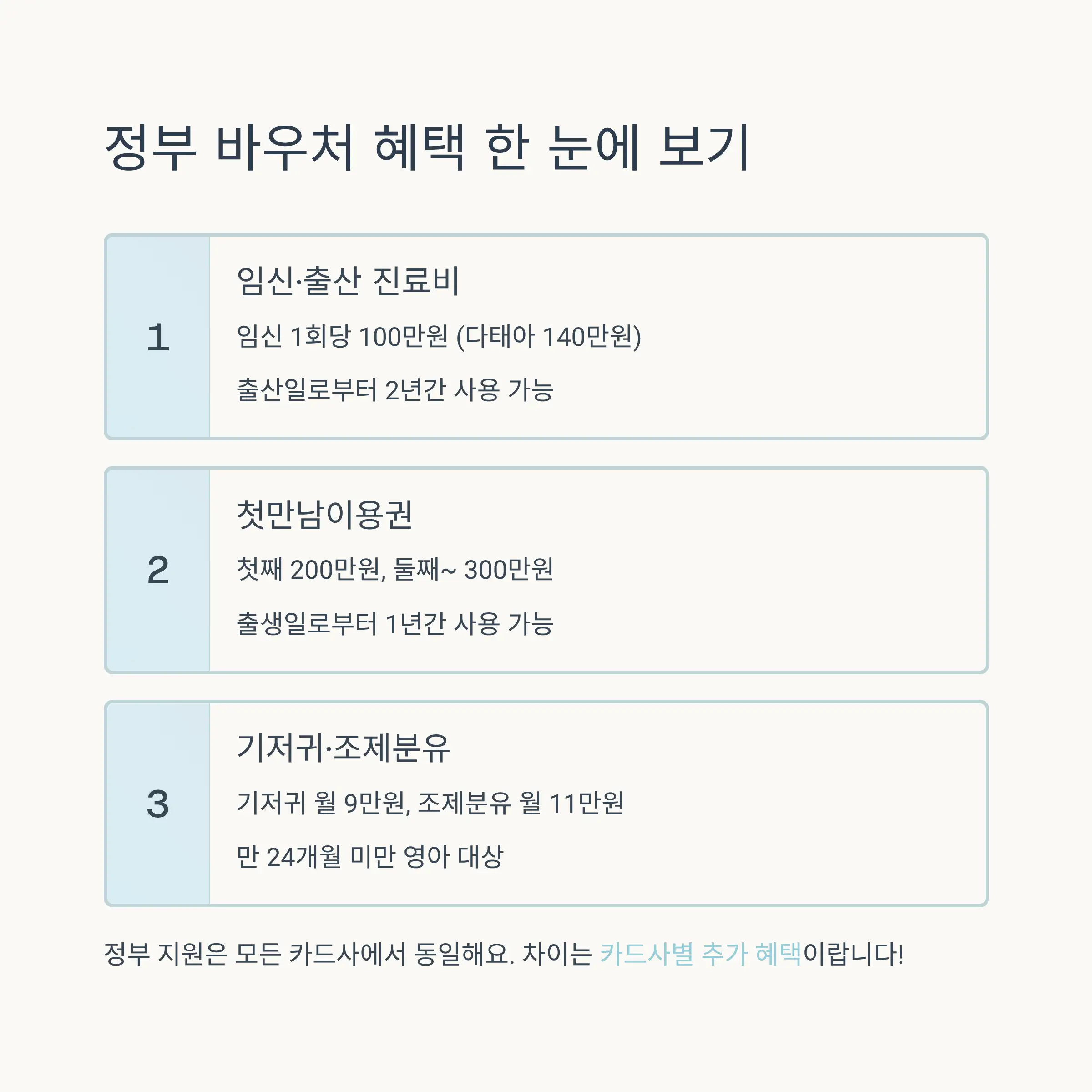 정부 바우처 혜택 한 눈에 보기

1

임신·출산 진료비

임신 1회당 100만원 (다태아 140만원)

출산일로부터 2년간 사용 가능

2

첫만남이용권

첫째 200만원, 둘째~ 300만원

출생일로부터 1년간 사용 가능

3

기저귀·조제분유

기저귀 월 9만원, 조제분유 월 11만원

만 24개월 미만 영아 대상

정부 지원은 모든 카드사에서 동일해요. 차이는 카드사별 추가 혜택이랍니다!